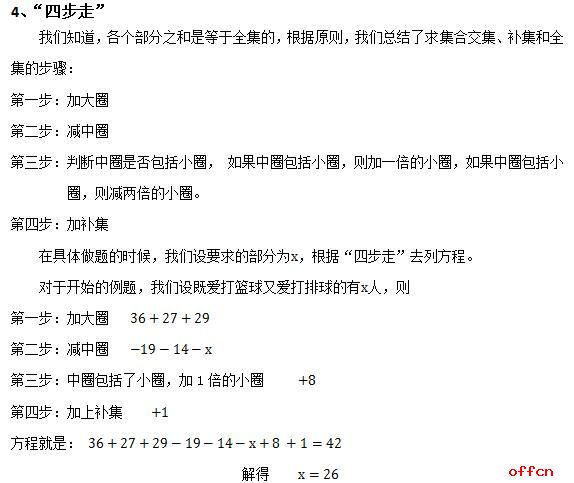 4、“四步走”

我们知道，各个部分之和是等于全集的，根据原则，我们总结了求集合交集、补集和全集的步骤：

第一步：加大圈

第二步：减中圈

第三步：判断中圈是否包括小圈， 如果中圈包括小圈，则加一倍的小圈，如果中圈包括小圈，则减两倍的小圈。

第四步：加补集

在具体做题的时候，我们设要求的部分为x，根据“四步走”去列方程。

对于开始的例题，我们设既爱打篮球又爱打排球的有x人，则

第一步：加大圈 $36+27+29$

第二步：减中圈 $-19-14-x$

第三步：中圈包括了小圈，加 1 倍的小圈 $+8$

第四步：加上补集 $+1$

方程就是： $36+27+29-19-14-x+8+1=42$

解得 $x=26$

offcn